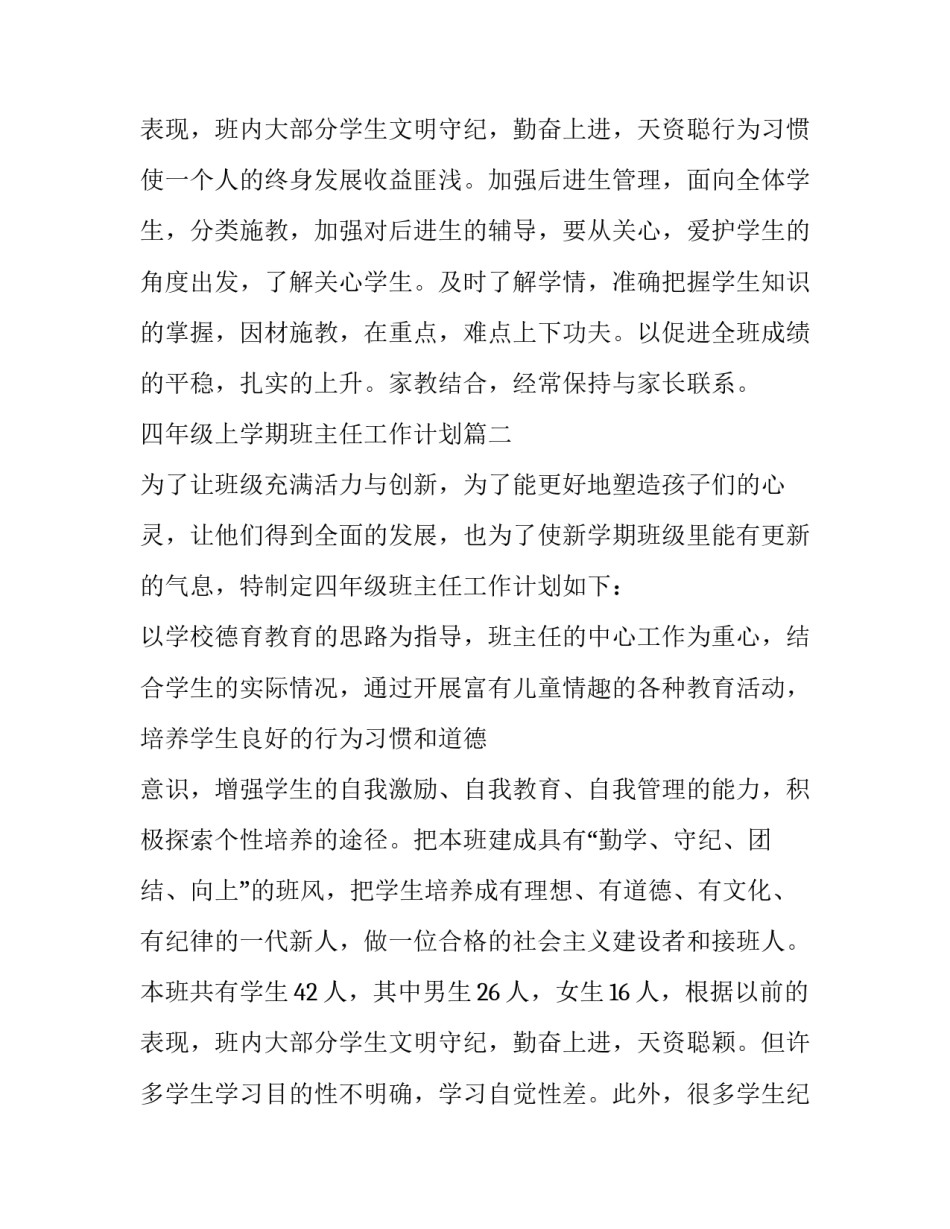 表现，班内大部分学生文明守纪，勤奋上进，天资聪行为习惯使一个人的终身发展收益匪浅。加强后进生管理，面向全体学生，分类施教，加强对后进生的辅导，要从关心，爱护学生的角度出发，了解关心学生。及时了解学情，准确把握学生知识的掌握，因材施教，在重点，难点上下功夫。以促进全班成绩的平稳，扎实的上升。家教结合，经常保持与家长联系。

四年级上学期班主任工作计划篇二

为了让班级充满活力与创新，为了能更好地塑造孩子们的心灵，让他们得到全面的发展，也为了使新学期班级里能有更新的气息，特制定四年级班主任工作计划如下：

以学校德育教育的思路为指导，班主任的中心工作为重心，结合学生的实际情况，通过开展富有儿童情趣的各种教育活动，培养学生良好的行为习惯和道德

意识，增强学生的自我激励、自我教育、自我管理的能力，积极探索个性培养的途径。把本班建成具有“勤学、守纪、团结、向上”的班风，把学生培养成有理想、有道德、有文化、有纪律的一代新人，做一位合格的社会主义建设者和接班人。

本班共有学生 42 人，其中男生 26 人，女生 16 人，根据以前的表现，班内大部分学生文明守纪，勤奋上进，天资聪颖。但许多学生学习目的性不明确，学习自觉性差。此外，很多学生纪